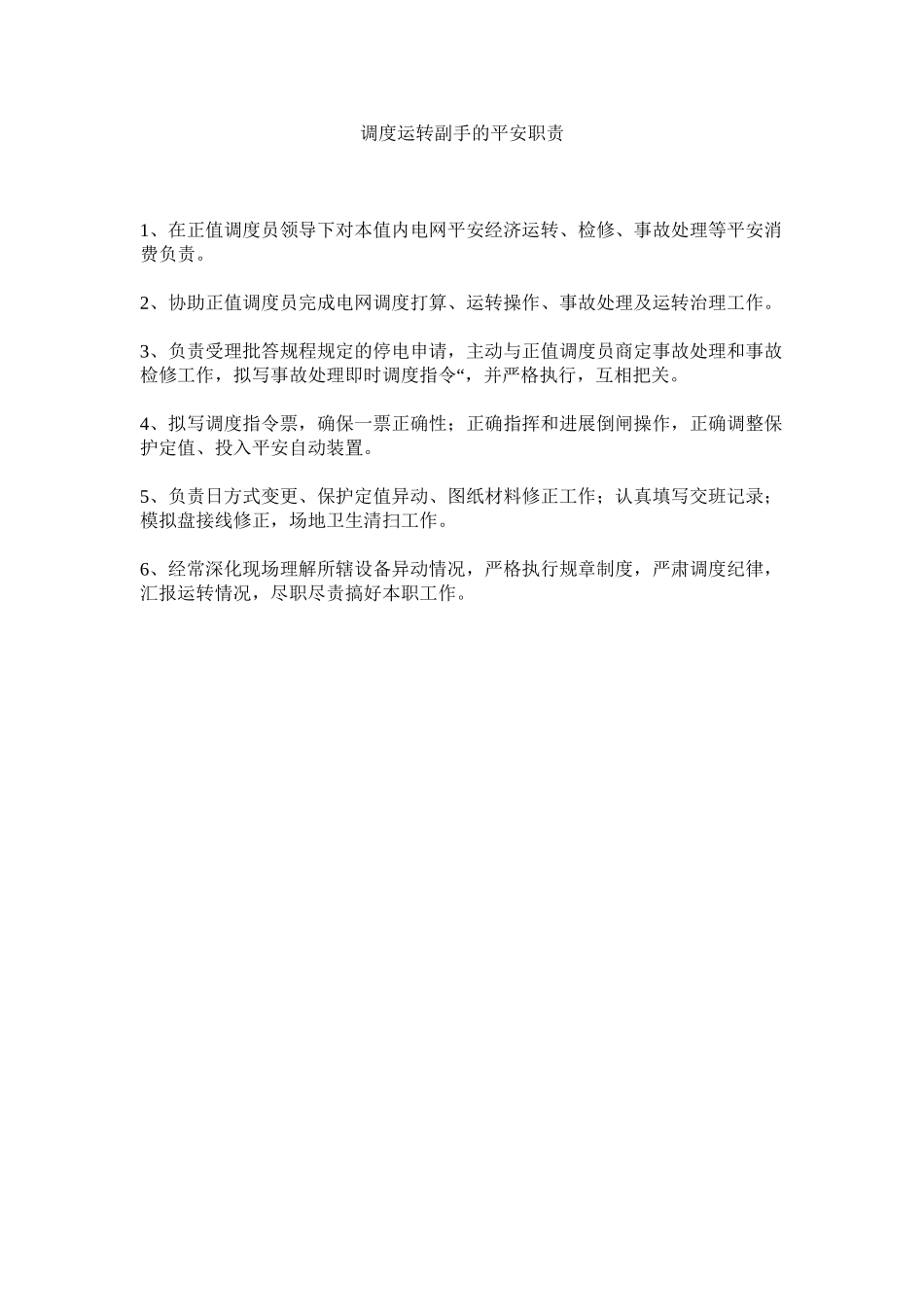 调度运转副手的平安职责

1、在正值调度员领导下对本值内电网平安经济运转、检修、事故处理等平安消费负责。

2、协助正值调度员完成电网调度打算、运转操作、事故处理及运转治理工作。

3、负责受理批答规程规定的停电申请，主动与正值调度员商定事故处理和事故检修工作，拟写事故处理即时调度指令“，并严格执行，互相把关。

4、拟写调度指令票，确保一票正确性；正确指挥和进展倒闸操作，正确调整保护定值、投入平安自动装置。

5、负责日方式变更、保护定值异动、图纸材料修正工作；认真填写交班记录；模拟盘接线修正，场地卫生清扫工作。

6、经常深化现场理解所辖设备异动情况，严格执行规章制度，严肃调度纪律，汇报运转情况，尽职尽责搞好本职工作。